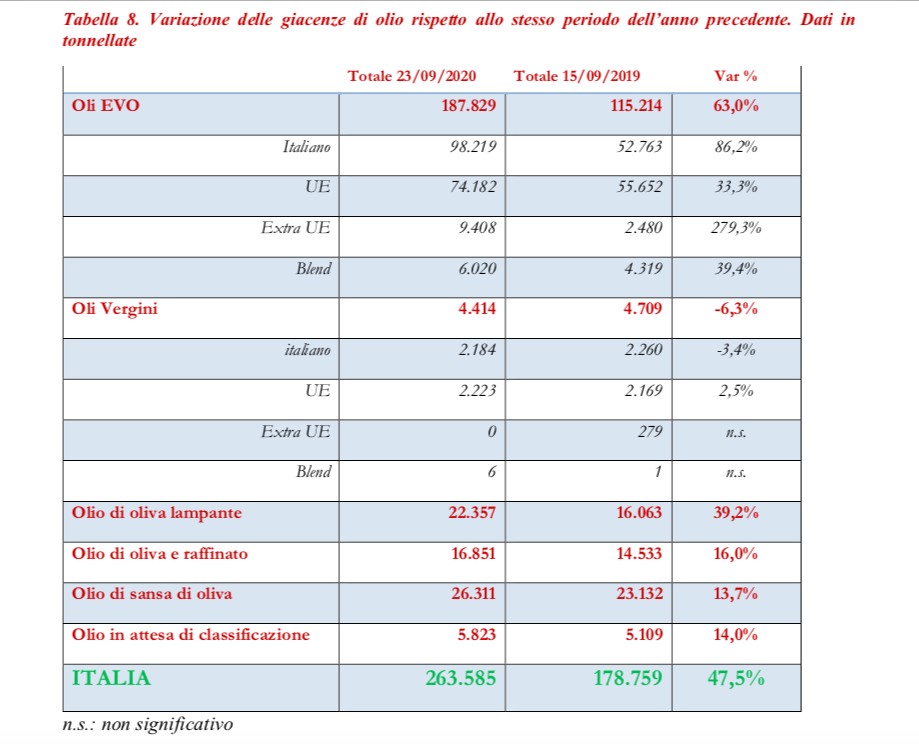 Tabella 8. Variazione delle giacenze di olio rispetto allo stesso periodo dell'anno precedente. Dati in tonnellate

| | Totale 23/09/2020 | Totale 15/09/2019 | Var % |
|---|---|---|---|
| Oli EVO | 187.829 | 115.214 | 63,0% |
| Italiano | 98.219 | 52.763 | 86,2% |
| UE | 74.182 | 55.652 | 33,3% |
| Extra UE | 9.408 | 2.480 | 279,3% |
| Blend | 6.020 | 4.319 | 39,4% |
| Oli Vergini | 4.414 | 4.709 | -6,3% |
| italiano | 2.184 | 2.260 | -3,4% |
| UE | 2.223 | 2.169 | 2,5% |
| Extra UE | 0 | 279 | n.s. |
| Blend | 6 | 1 | n.s. |
| Olio di oliva lampante | 22.357 | 16.063 | 39,2% |
| Olio di oliva e raffinato | 16.851 | 14.533 | 16,0% |
| Olio di sansa di oliva | 26.311 | 23.132 | 13,7% |
| Olio in attesa di classificazione | 5.823 | 5.109 | 14,0% |
| ITALIA | 263.585 | 178.759 | 47,5% |

n.s.: non significativo